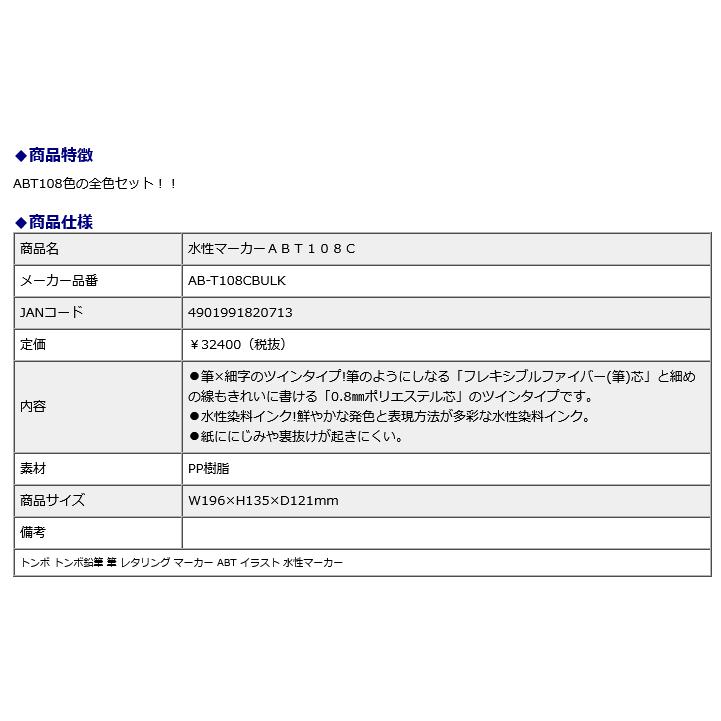 ◆商品特徴

ABT108色の全色セット！！

◆商品仕様

| 商品名 | 水性マーカーＡＢＴ１０８Ｃ |
|---|---|
| メーカー品番 | AB-T108CBULK |
| JANコード | 4901991820713 |
| 定価 | ￥32400（税抜） |
| 内容 | ●筆×細字のツインタイプ!筆のようにしなる「フレキシブルファイバー(筆)芯」と細めの線もきれいに書ける「0.8㎜ポリエステル芯」のツインタイプです。 ●水性染料インク!鮮やかな発色と表現方法が多彩な水性染料インク。 ●紙ににじみや裏抜けが起きにくい。 |
| 素材 | PP樹脂 |
| 商品サイズ | W196×H135×D121mm |
| 備考 | |

トンボ トンボ鉛筆 筆 レタリング マーカー ABT イラスト 水性マーカー